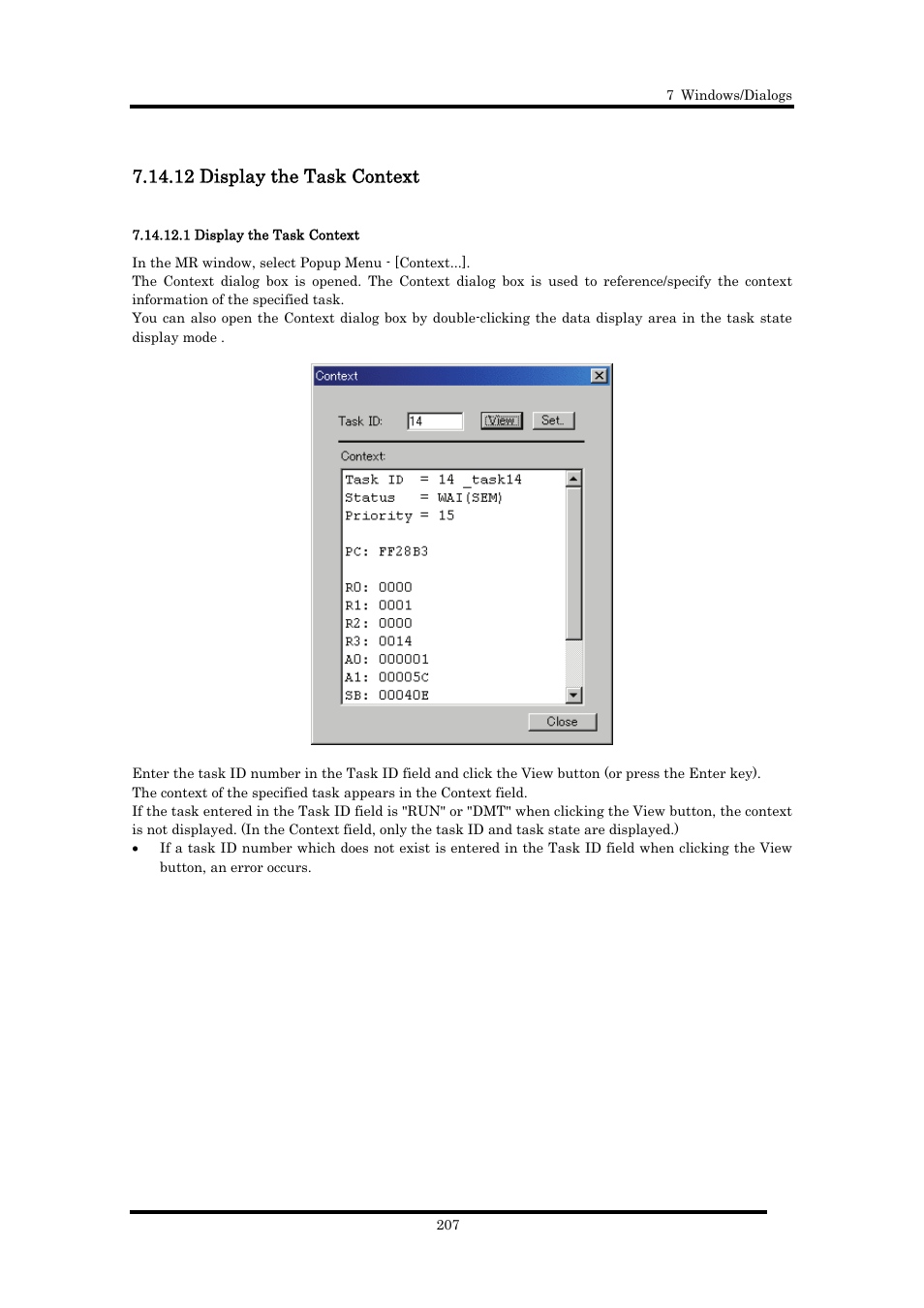 7 Windows/Dialogs

7.14.12 Display the Task Context

7.14.12.1 Display the Task Context

In the MR window, select Popup Menu - [Context...].
The Context dialog box is opened. The Context dialog box is used to reference/specify the context information of the specified task.
You can also open the Context dialog box by double-clicking the data display area in the task state display mode .

Context

Task ID: 14 View Set..

Context:

Task ID = 14 _task14
Status = WAI(SEM)
Priority = 15

PC: FF28B3

R0: 0000
R1: 0001
R2: 0000
R3: 0014
A0: 000001
A1: 00005C
SB: 00040E

Close

Enter the task ID number in the Task ID field and click the View button (or press the Enter key).
The context of the specified task appears in the Context field.
If the task entered in the Task ID field is "RUN" or "DMT" when clicking the View button, the context is not displayed. (In the Context field, only the task ID and task state are displayed.)
• If a task ID number which does not exist is entered in the Task ID field when clicking the View button, an error occurs.

207